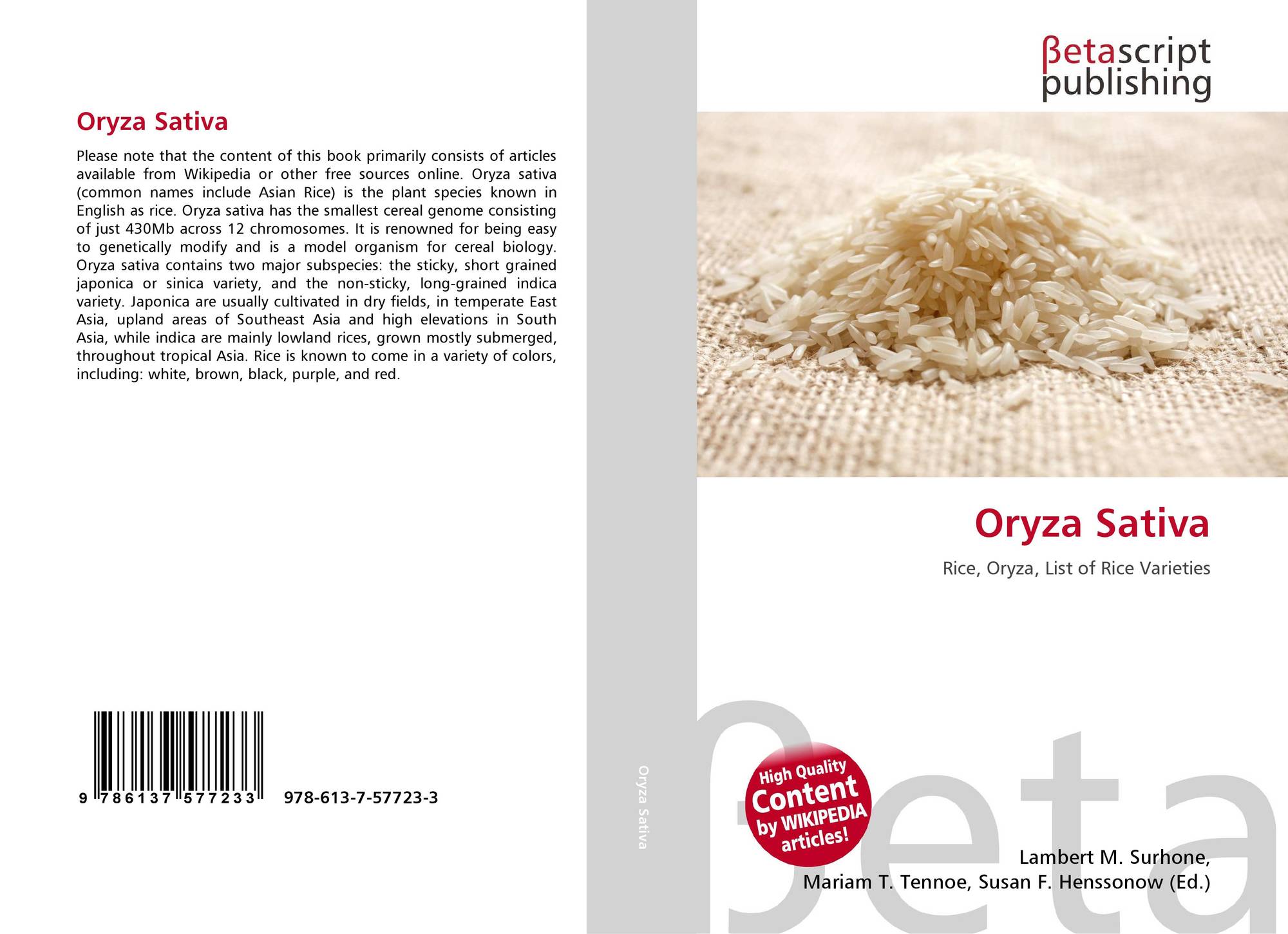 Oryza Sativa

Please note that the content of this book primarily consists of articles available from Wikipedia or other free sources online. Oryza sativa (common names include Asian Rice) is the plant species known in English as rice. Oryza sativa has the smallest cereal genome consisting of just 430Mb across 12 chromosomes. It is renowned for being easy to genetically modify and is a model organism for cereal biology. Oryza sativa contains two major subspecies: the sticky, short grained japonica or sinica variety, and the non-sticky, long-grained indica variety. Japonica are usually cultivated in dry fields, in temperate East Asia, upland areas of Southeast Asia and high elevations in South Asia, while indica are mainly lowland rices, grown mostly submerged, throughout tropical Asia. Rice is known to come in a variety of colors, including: white, brown, black, purple, and red.

9 786137 577233 978-613-7-57723-3

Oryza Sativa

βetascript
publishing

Oryza Sativa

Rice, Oryza, List of Rice Varieties

High Quality
Content
by WIKIPEDIA
articles!

Lambert M. Surhone,
Mariam T. Tennoe, Susan F. Henssonow (Ed.)

βeta